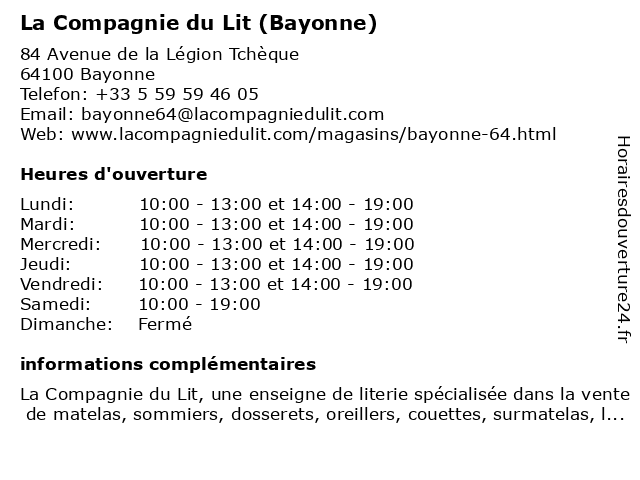 La Compagnie du Lit (Bayonne)

84 Avenue de la Légion Tchèque
64100 Bayonne
Telefon: +33 5 59 59 46 05
Email: bayonne64@lacompagniedulit.com
Web: www.lacompagniedulit.com/magasins/bayonne-64.html

Heures d'ouverture

| | |
|---|---|
| Lundi: | 10:00 - 13:00 et 14:00 - 19:00 |
| Mardi: | 10:00 - 13:00 et 14:00 - 19:00 |
| Mercredi: | 10:00 - 13:00 et 14:00 - 19:00 |
| Jeudi: | 10:00 - 13:00 et 14:00 - 19:00 |
| Vendredi: | 10:00 - 13:00 et 14:00 - 19:00 |
| Samedi: | 10:00 - 19:00 |
| Dimanche: | Fermé |

informations complémentaires

La Compagnie du Lit, une enseigne de literie spécialisée dans la vente de matelas, sommiers, dosserets, oreillers, couettes, surmatelas, l...

Horairesdouverture24.fr